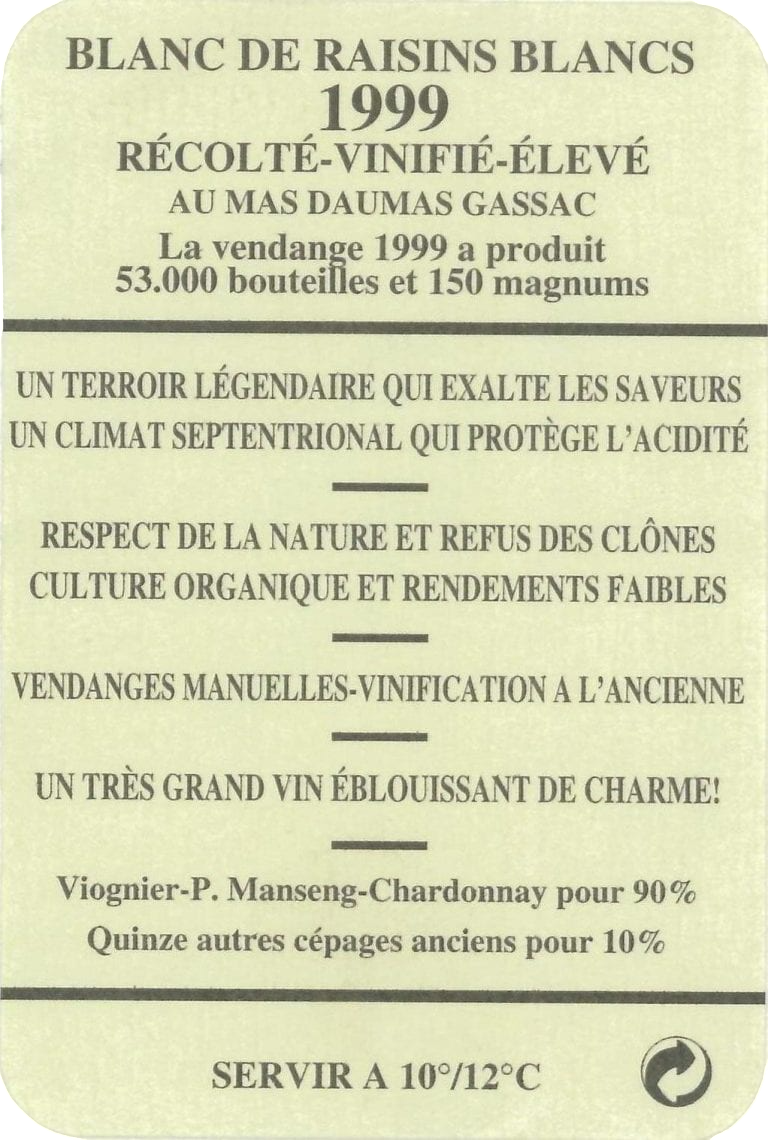 BLANC DE RAISINS BLANCS
1999
RÉCOLTÉ-VINIFIÉ-ÉLEVÉ
AU MAS DAUMAS GASSAC
La vendange 1999 a produit 53.000 bouteilles et 150 magnums

UN TERROIR LÉGENDAIRE QUI EXALTE LES SAVEURS
UN CLIMAT SEPTENTRIONAL QUI PROTÈGE L'ACIDITÉ

RESPECT DE LA NATURE ET REFUS DES CLÔNES
CULTURE ORGANIQUE ET RENDEMENTS FAIBLES

VENDANGES MANUELLES-VINIFICATION A L'ANCIENNE

UN TRÈS GRAND VIN ÉBLOUISSANT DE CHARME!

Viognier-P. Manseng-Chardonnay pour 90%
Quinze autres cépages anciens pour 10%

SERVIR A 10°/12°C